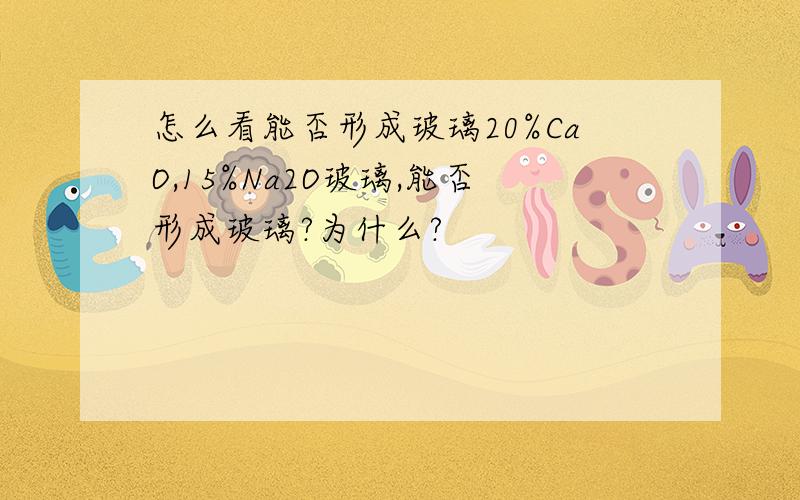 怎么看能否形成玻璃20%CaO,15%Na2O玻璃,能否形成玻璃?为什么?